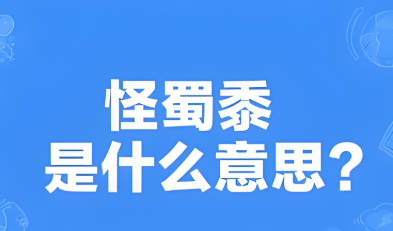 怪蜀黍
是什么意思?